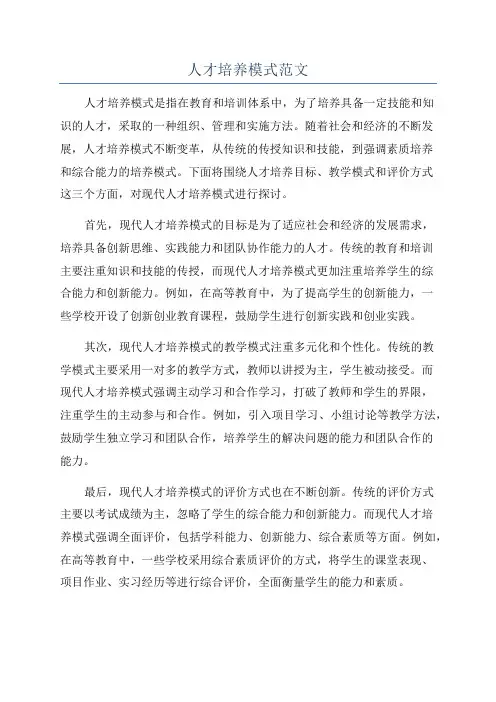 人才培养模式范文

人才培养模式是指在教育和培训体系中，为了培养具备一定技能和知识的人才，采取的一种组织、管理和实施方法。随着社会和经济的不断发展，人才培养模式不断变革，从传统的传授知识和技能，到强调素质培养和综合能力的培养模式。下面将围绕人才培养目标、教学模式和评价方式这三个方面，对现代人才培养模式进行探讨。

首先，现代人才培养模式的目标是为了适应社会和经济的发展需求，培养具备创新思维、实践能力和团队协作能力的人才。传统的教育和培训主要注重知识和技能的传授，而现代人才培养模式更加注重培养学生的综合能力和创新能力。例如，在高等教育中，为了提高学生的创新能力，一些学校开设了创新创业教育课程，鼓励学生进行创新实践和创业实践。

其次，现代人才培养模式的教学模式注重多元化和个性化。传统的教学模式主要采用一对多的教学方式，教师以讲授为主，学生被动接受。而现代人才培养模式强调主动学习和合作学习，打破了教师和学生的界限，注重学生的主动参与和合作。例如，引入项目学习、小组讨论等教学方法，鼓励学生独立学习和团队合作，培养学生的解决问题的能力和团队合作的能力。

最后，现代人才培养模式的评价方式也在不断创新。传统的评价方式主要以考试成绩为主，忽略了学生的综合能力和创新能力。而现代人才培养模式强调全面评价，包括学科能力、创新能力、综合素质等方面。例如，在高等教育中，一些学校采用综合素质评价的方式，将学生的课堂表现、项目作业、实习经历等进行综合评价，全面衡量学生的能力和素质。